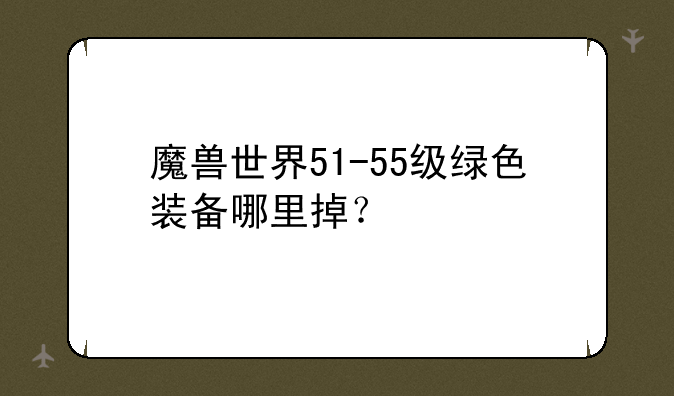 魔兽世界51-55级绿色装备哪里掉？